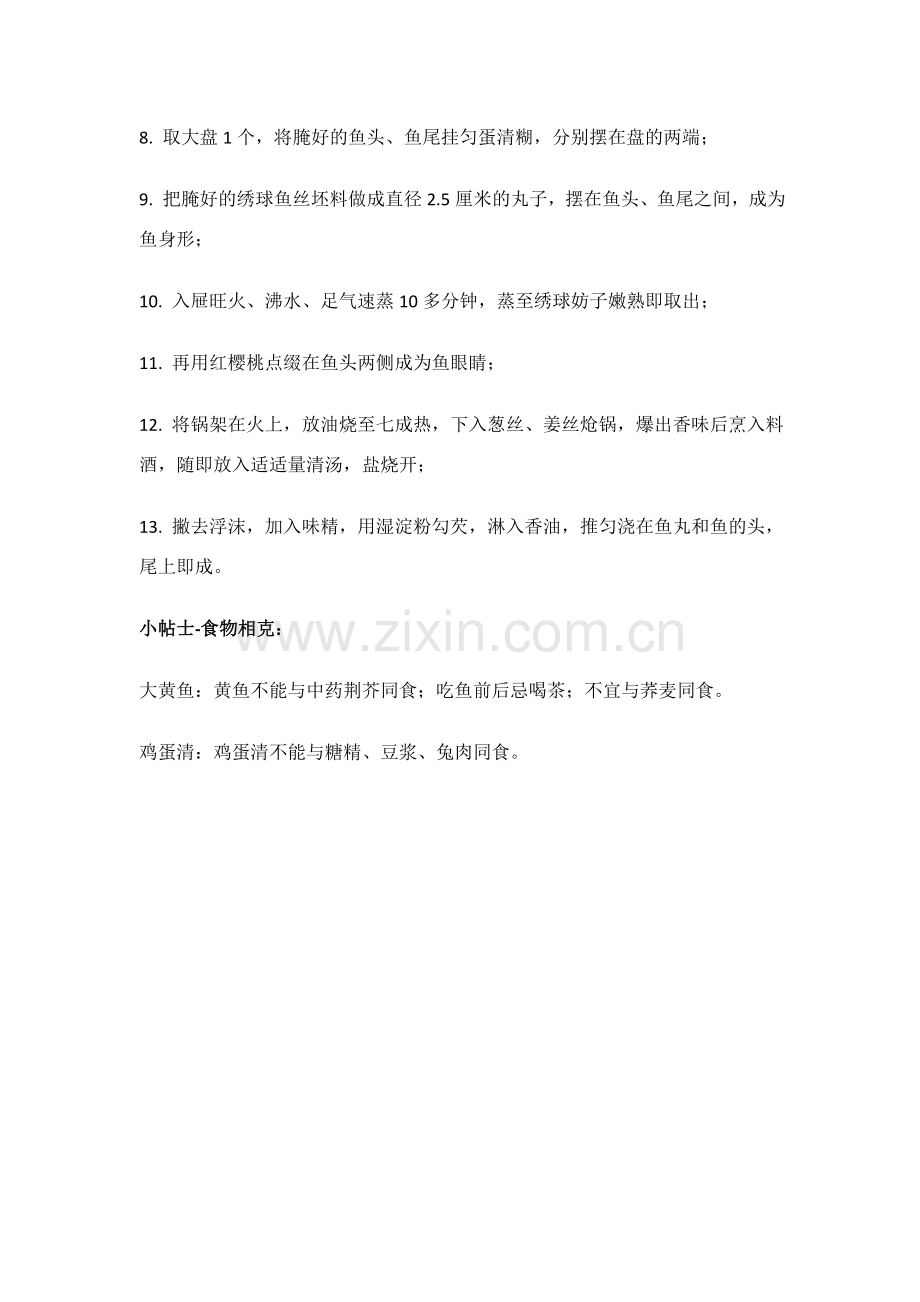 8. 取大盘 1 个，将腌好的鱼头、鱼尾挂匀蛋清糊，分别摆在盘的两端；

9. 把腌好的绣球鱼丝坯料做成直径 2.5 厘米的丸子，摆在鱼头、鱼尾之间，成为鱼身形；

10. 入屉旺火、沸水、足气速蒸 10 多分钟，蒸至绣球妨子嫩熟即取出；

11. 再用红樱桃点缀在鱼头两侧成为鱼眼睛；

12. 将锅架在火上，放油烧至七成热，下入葱丝、姜丝炝锅，爆出香味后烹入料酒，随即放入适适量清汤，盐烧开；

13. 撇去浮沫，加入味精，用湿淀粉勾芡，淋入香油，推匀浇在鱼丸和鱼的头，尾上即成。

小帖士-食物相克：

www.zixin.com.cn

大黄鱼：黄鱼不能与中药荆芥同食；吃鱼前后忌喝茶；不宜与荞麦同食。

鸡蛋清：鸡蛋清不能与糖精、豆浆、兔肉同食。